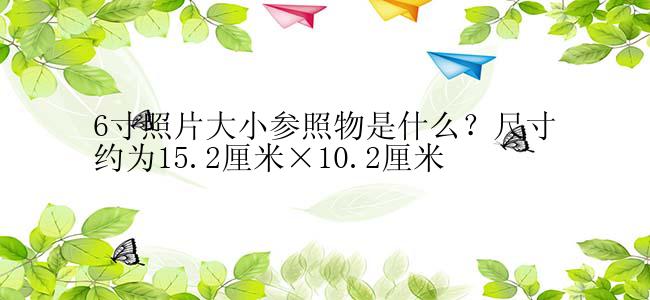 6寸照片大小参照物是什么？尺寸约为15.2厘米×10.2厘米